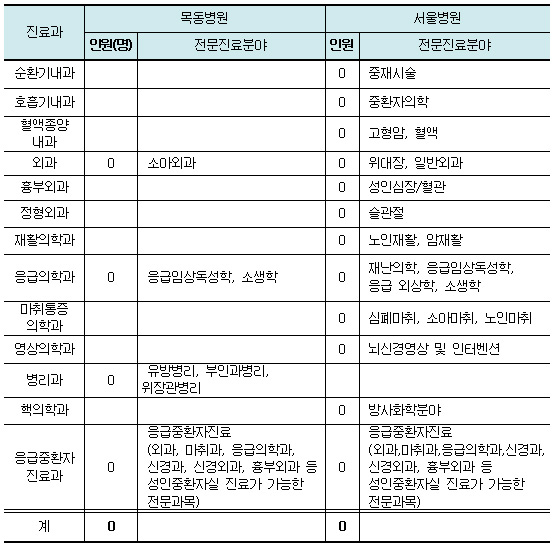 | 진료과 | 목동병원 | | 서울병원 | |
|---|---|---|---|---|
| | 인원(명) | 전문진료분야 | 인원 | 전문진료분야 |
| 순환기내과 | | | 0 | 중재시술 |
| 호흡기내과 | | | 0 | 중환자의학 |
| 혈액종양내과 | | | 0 | 고형암, 혈액 |
| 외과 | 0 | 소아외과 | 0 | 위대장, 일반외과 |
| 흉부외과 | | | 0 | 성인심장/혈관 |
| 정형외과 | | | 0 | 슬관절 |
| 재활의학과 | | | 0 | 노인재활, 암재활 |
| 응급의학과 | 0 | 응급임상독성학, 소생학 | 0 | 재난의학, 응급임상독성학, 응급 외상학, 소생학 |
| 마취통증의학과 | | | 0 | 심폐마취, 소아마취, 노인마취 |
| 영상의학과 | | | 0 | 뇌신경영상 및 인터벤션 |
| 병리과 | 0 | 유방병리, 부인과병리, 위장관병리 | | |
| 핵의학과 | | | 0 | 방사화학분야 |
| 응급중환자진료과 | 0 | 응급중환자진료 (외과, 마취과, 응급의학과, 신경과, 신경외과, 흉부외과 등 성인중환자실 진료가 가능한 전문과목) | 0 | 응급중환자진료 (외과,마취과,응급의학과,신경과, 신경외과, 흉부외과 등 성인중환자실 진료가 가능한 전문과목) |
| 계 | 0 | | 0 | |